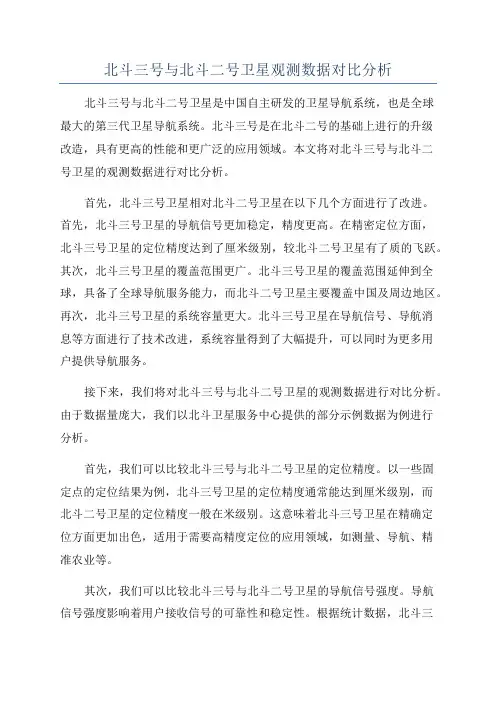 北斗三号与北斗二号卫星观测数据对比分析

北斗三号与北斗二号卫星是中国自主研发的卫星导航系统，也是全球最大的第三代卫星导航系统。北斗三号是在北斗二号的基础上进行的升级改造，具有更高的性能和更广泛的应用领域。本文将对北斗三号与北斗二号卫星的观测数据进行对比分析。

首先，北斗三号卫星相对北斗二号卫星在以下几个方面进行了改进。首先，北斗三号卫星的导航信号更加稳定，精度更高。在精密定位方面，北斗三号卫星的定位精度达到了厘米级别，较北斗二号卫星有了质的飞跃。其次，北斗三号卫星的覆盖范围更广。北斗三号卫星的覆盖范围延伸到全球，具备了全球导航服务能力，而北斗二号卫星主要覆盖中国及周边地区。再次，北斗三号卫星的系统容量更大。北斗三号卫星在导航信号、导航消息等方面进行了技术改进，系统容量得到了大幅提升，可以同时为更多用户提供导航服务。

接下来，我们将对北斗三号与北斗二号卫星的观测数据进行对比分析。由于数据量庞大，我们以北斗卫星服务中心提供的部分示例数据为例进行分析。

首先，我们可以比较北斗三号与北斗二号卫星的定位精度。以一些固定点的定位结果为例，北斗三号卫星的定位精度通常能达到厘米级别，而北斗二号卫星的定位精度一般在米级别。这意味着北斗三号卫星在精确定位方面更加出色，适用于需要高精度定位的应用领域，如测量、导航、精准农业等。

其次，我们可以比较北斗三号与北斗二号卫星的导航信号强度。导航信号强度影响着用户接收信号的可靠性和稳定性。根据统计数据，北斗三